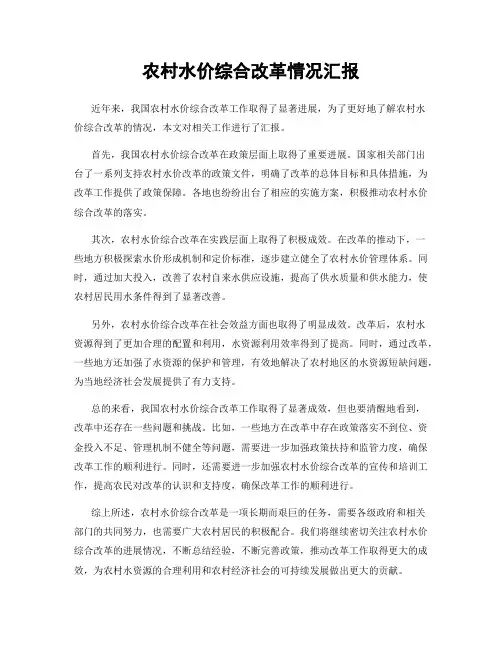 农村水价综合改革情况汇报

近年来，我国农村水价综合改革工作取得了显著进展，为了更好地了解农村水价综合改革的情况，本文对相关工作进行了汇报。

首先，我国农村水价综合改革在政策层面上取得了重要进展。国家相关部门出台了一系列支持农村水价改革的政策文件，明确了改革的总体目标和具体措施，为改革工作提供了政策保障。各地也纷纷出台了相应的实施方案，积极推动农村水价综合改革的落实。

其次，农村水价综合改革在实践层面上取得了积极成效。在改革的推动下，一些地方积极探索水价形成机制和定价标准，逐步建立健全了农村水价管理体系。同时，通过加大投入，改善了农村自来水供应设施，提高了供水质量和供水能力，使农村居民用水条件得到了显著改善。

另外，农村水价综合改革在社会效益方面也取得了明显成效。改革后，农村水资源得到了更加合理的配置和利用，水资源利用效率得到了提高。同时，通过改革，一些地方还加强了水资源的保护和管理，有效地解决了农村地区的水资源短缺问题，为当地经济社会发展提供了有力支持。

总的来看，我国农村水价综合改革工作取得了显著成效，但也要清醒地看到，改革中还存在一些问题和挑战。比如，一些地方在改革中存在政策落实不到位、资金投入不足、管理机制不健全等问题，需要进一步加强政策扶持和监管力度，确保改革工作的顺利进行。同时，还需要进一步加强农村水价综合改革的宣传和培训工作，提高农民对改革的认识和支持度，确保改革工作的顺利进行。

综上所述，农村水价综合改革是一项长期而艰巨的任务，需要各级政府和相关部门的共同努力，也需要广大农村居民的积极配合。我们将继续密切关注农村水价综合改革的进展情况，不断总结经验，不断完善政策，推动改革工作取得更大的成效，为农村水资源的合理利用和农村经济社会的可持续发展做出更大的贡献。